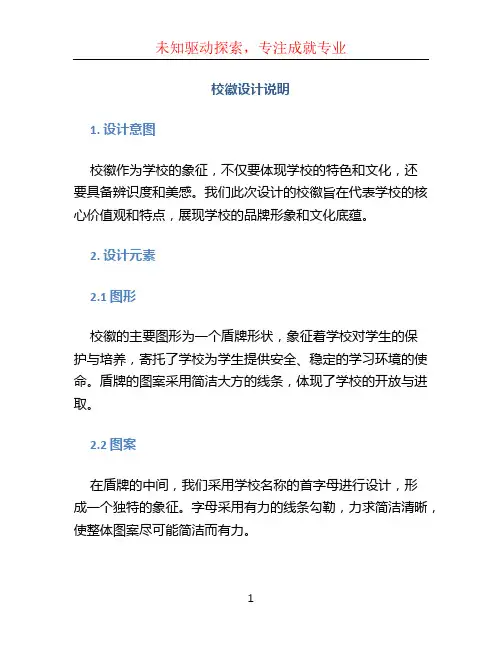 未知驱动探索，专注成就专业

校徽设计说明

1. 设计意图

校徽作为学校的象征，不仅要体现学校的特色和文化，还要具备辨识度和美感。我们此次设计的校徽旨在代表学校的核心价值观和特点，展现学校的品牌形象和文化底蕴。

2. 设计元素

2.1 图形

校徽的主要图形为一个盾牌形状，象征着学校对学生的保护与培养，寄托了学校为学生提供安全、稳定的学习环境的使命。盾牌的图案采用简洁大方的线条，体现了学校的开放与进取。

2.2 图案

在盾牌的中间，我们采用学校名称的首字母进行设计，形成一个独特的象征。字母采用有力的线条勾勒，力求简洁清晰，使整体图案尽可能简洁而有力。

1